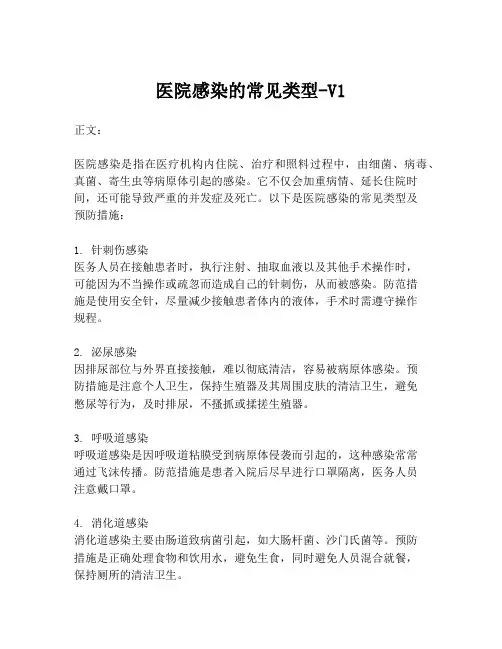 医院感染的常见类型-V1

正文：

医院感染是指在医疗机构内住院、治疗和照料过程中，由细菌、病毒、真菌、寄生虫等病原体引起的感染。它不仅会加重病情、延长住院时间，还可能导致严重的并发症及死亡。以下是医院感染的常见类型及预防措施：

1. 针刺伤感染
医务人员在接触患者时，执行注射、抽取血液以及其他手术操作时，可能因为不当操作或疏忽而造成自己的针刺伤，从而被感染。防范措施是使用安全针，尽量减少接触患者体内的液体，手术时需遵守操作规程。

2. 泌尿感染
因排尿部位与外界直接接触，难以彻底清洁，容易被病原体感染。预防措施是注意个人卫生，保持生殖器及其周围皮肤的清洁卫生，避免憋尿等行为，及时排尿，不搔抓或揉搓生殖器。

3. 呼吸道感染
呼吸道感染是因呼吸道粘膜受到病原体侵袭而引起的，这种感染常常通过飞沫传播。防范措施是患者入院后尽早进行口罩隔离，医务人员注意戴口罩。

4. 消化道感染
消化道感染主要由肠道致病菌引起，如大肠杆菌、沙门氏菌等。预防措施是正确处理食物和饮用水，避免生食，同时避免人员混合就餐，保持厕所的清洁卫生。